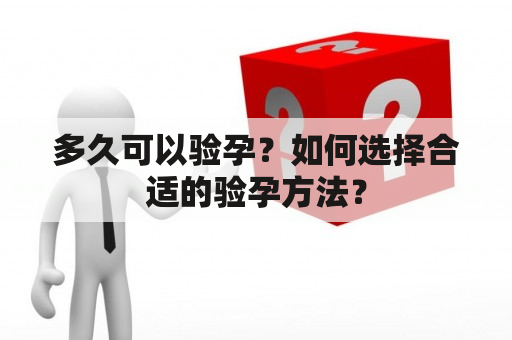 多久可以验孕？如何选择合适的验孕方法?